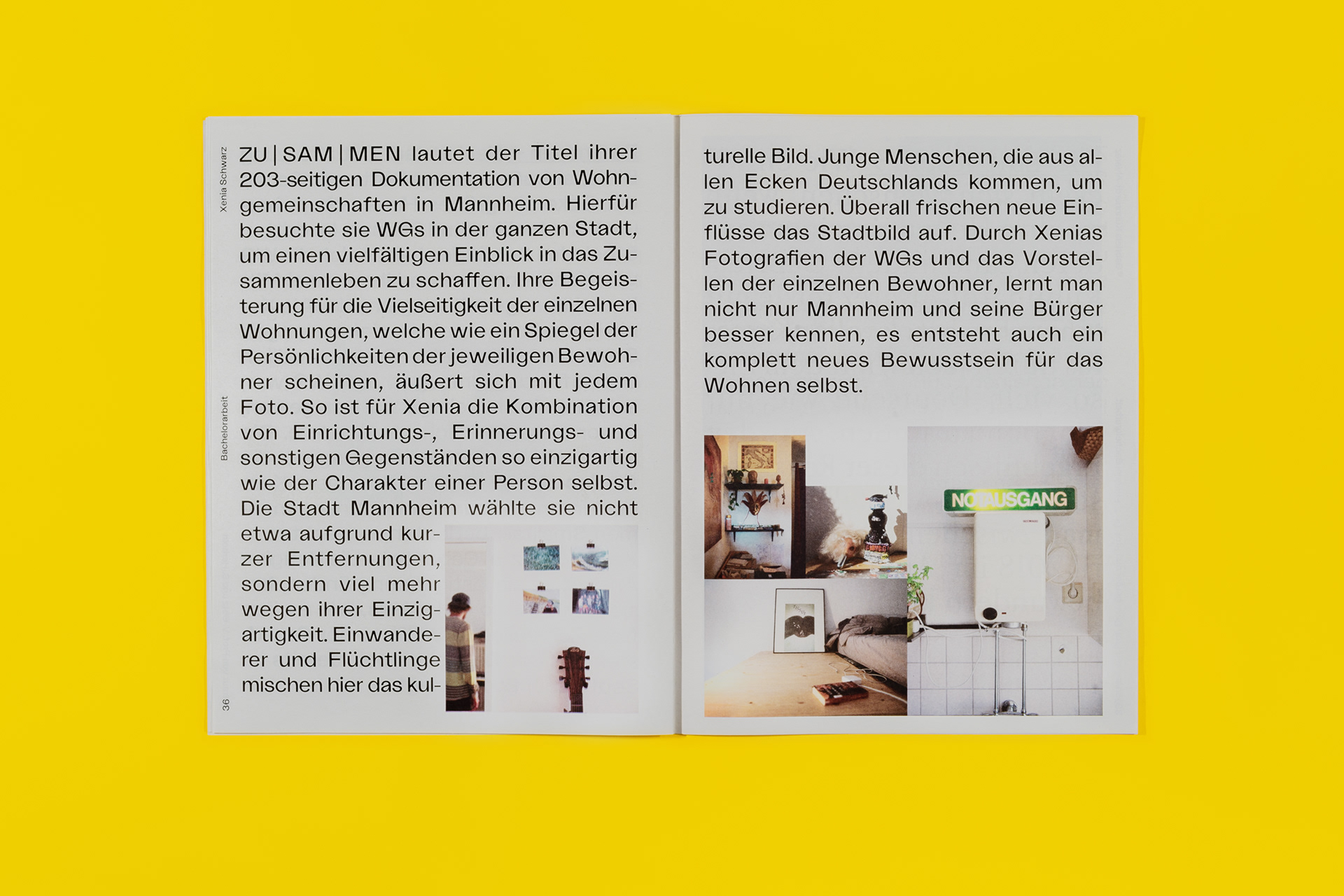 Xenia Schwarz

Bachelorarbeit

36

ZU | SAM | MEN lautet der Titel ihrer 203-seitigen Dokumentation von Wohngemeinschaften in Mannheim. Hierfür besuchte sie WGs in der ganzen Stadt, um einen vielfältigen Einblick in das Zusammenleben zu schaffen. Ihre Begeisterung für die Vielseitigkeit der einzelnen Wohnungen, welche wie ein Spiegel der Persönlichkeiten der jeweiligen Bewohner scheinen, äußert sich mit jedem Foto. So ist für Xenia die Kombination von Einrichtungs-, Erinnerungs- und sonstigen Gegenständen so einzigartig wie der Charakter einer Person selbst. Die Stadt Mannheim wählte sie nicht etwa aufgrund kurzer Entfernungen, sondern viel mehr wegen ihrer Einzigartigkeit. Einwanderer und Flüchtlinge mischen hier das kulturelle Bild. Junge Menschen, die aus allen Ecken Deutschlands kommen, um zu studieren. Überall frischen neue Einflüsse das Stadtbild auf. Durch Xenias Fotografien der WGs und das Vorstellen der einzelnen Bewohner, lernt man nicht nur Mannheim und seine Bürger besser kennen, es entsteht auch ein komplett neues Bewusstsein für das Wohnen selbst.

NOTAUSGANG